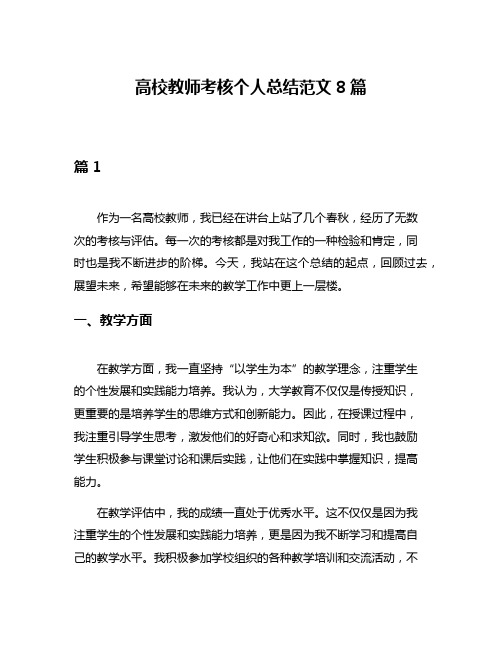 高校教师考核个人总结范文 8 篇

篇 1

作为一名高校教师，我已经在讲台上站了几个春秋，经历了无数次的考核与评估。每一次的考核都是对我工作的一种检验和肯定，同时也是我不断进步的阶梯。今天，我站在这个总结的起点，回顾过去，展望未来，希望能够在未来的教学工作中更上一层楼。

一、教学方面

在教学方面，我一直坚持“以学生为本”的教学理念，注重学生的个性发展和实践能力培养。我认为，大学教育不仅仅是传授知识，更重要的是培养学生的思维方式和创新能力。因此，在授课过程中，我注重引导学生思考，激发他们的好奇心和求知欲。同时，我也鼓励学生积极参与课堂讨论和课后实践，让他们在实践中掌握知识，提高能力。

在教学评估中，我的成绩一直处于优秀水平。这不仅仅是因为我注重学生的个性发展和实践能力培养，更是因为我不断学习和提高自己的教学水平。我积极参加学校组织的各种教学培训和交流活动，不